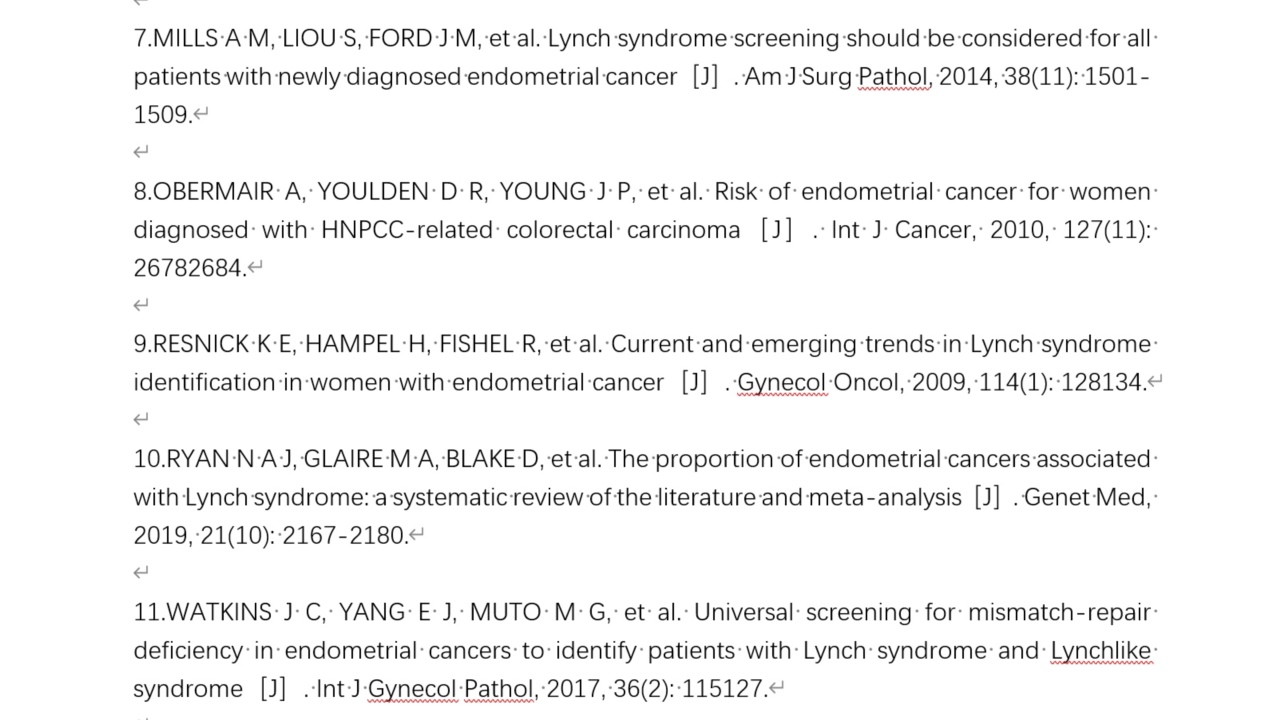 7.MILLS A M, LIOU S, FORD J M, et al. Lynch syndrome screening should be considered for all patients with newly diagnosed endometrial cancer ［J］ . Am J Surg Pathol, 2014, 38(11): 1501-1509.

8.OBERMAIR A, YOULDEN D R, YOUNG J P, et al. Risk of endometrial cancer for women diagnosed with HNPCC-related colorectal carcinoma ［J］ . Int J Cancer, 2010, 127(11): 26782684.

9.RESNICK K E, HAMPEL H, FISHEL R, et al. Current and emerging trends in Lynch syndrome identification in women with endometrial cancer ［J］ . Gynecol Oncol, 2009, 114(1): 128134.

10.RYAN N A J, GLAIRE M A, BLAKE D, et al. The proportion of endometrial cancers associated with Lynch syndrome: a systematic review of the literature and meta-analysis ［J］ . Genet Med, 2019, 21(10): 2167-2180.

11.WATKINS J C, YANG E J, MUTO M G, et al. Universal screening for mismatch-repair deficiency in endometrial cancers to identify patients with Lynch syndrome and Lynchlike syndrome ［J］ . Int J Gynecol Pathol, 2017, 36(2): 115127.